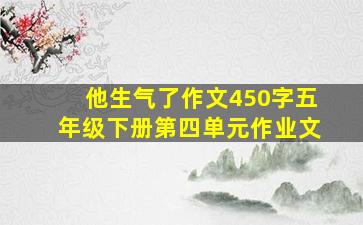 他生气了作文450字五年级下册第四单元作业文